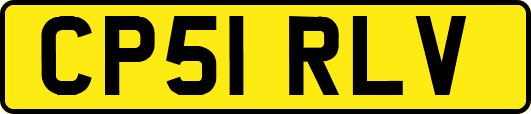 CP51 RLV